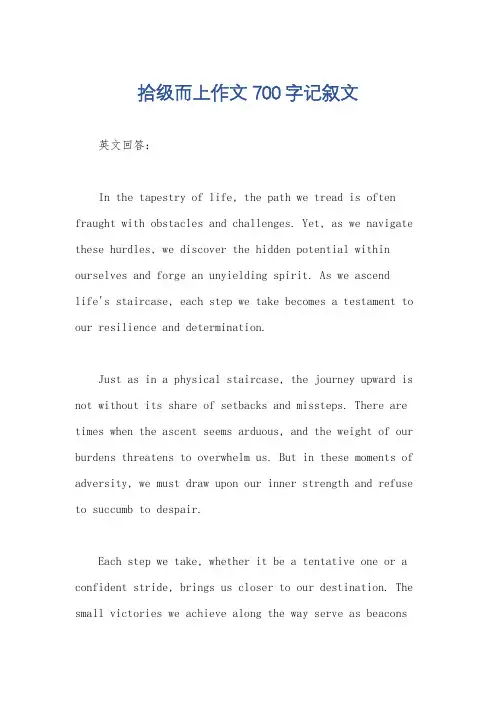 拾级而上作文 700 字记叙文

英文回答：

In the tapestry of life, the path we tread is often fraught with obstacles and challenges. Yet, as we navigate these hurdles, we discover the hidden potential within ourselves and forge an unyielding spirit. As we ascend life's staircase, each step we take becomes a testament to our resilience and determination.

Just as in a physical staircase, the journey upward is not without its share of setbacks and missteps. There are times when the ascent seems arduous, and the weight of our burdens threatens to overwhelm us. But in these moments of adversity, we must draw upon our inner strength and refuse to succumb to despair.

Each step we take, whether it be a tentative one or a confident stride, brings us closer to our destination. The small victories we achieve along the way serve as beacons